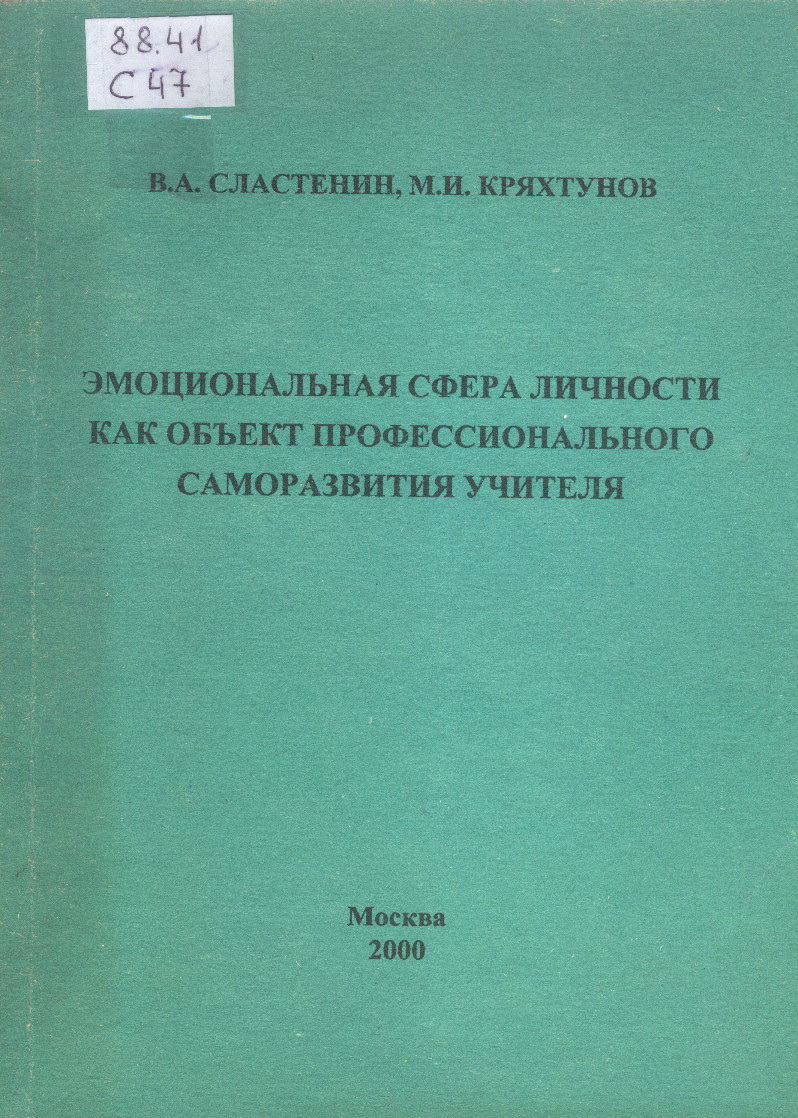 88.41
С 47

В.А. СЛАСТЕНИН, М.И. КРЯХТУНОВ

ЭМОЦИОНАЛЬНАЯ СФЕРА ЛИЧНОСТИ КАК ОБЪЕКТ ПРОФЕССИОНАЛЬНОГО САМОРАЗВИТИЯ УЧИТЕЛЯ

Москва
2000